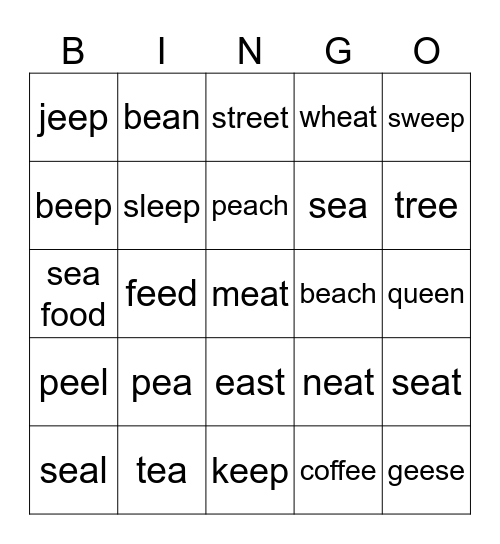 | B | I | N | G | O |
|---|---|---|---|---|
| jeep | bean | street | wheat | sweep |
| beep | sleep | peach | sea | tree |
| sea food | feed | meat | beach | queen |
| peel | pea | east | neat | seat |
| seal | tea | keep | coffee | geese |